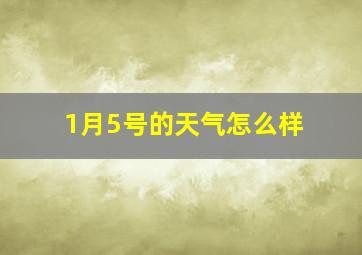 1月5号的天气怎么样